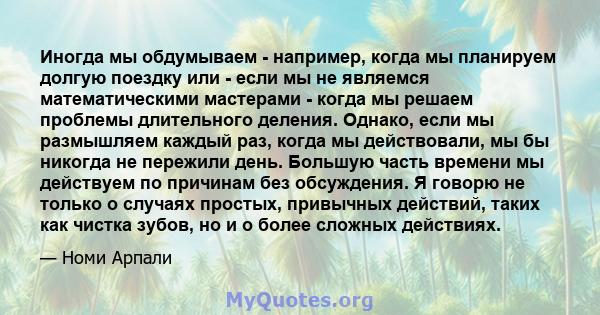 Иногда мы обдумываем - например, когда мы планируем долгую поездку или - если мы не являемся математическими мастерами - когда мы решаем проблемы длительного деления. Однако, если мы размышляем каждый раз, когда мы действовали, мы бы никогда не пережили день. Большую часть времени мы действуем по причинам без обсуждения. Я говорю не только о случаях простых, привычных действий, таких как чистка зубов, но и о более сложных действиях.

— Номи Арпали

MyQuotes.org